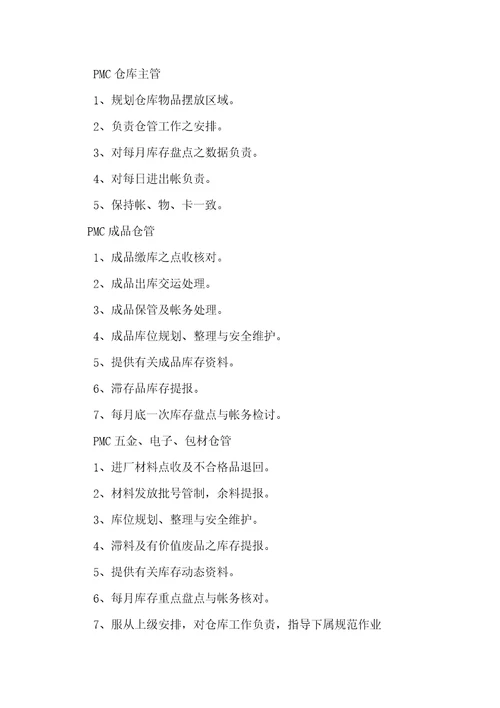 PMC 仓库主管

1、规划仓库物品摆放区域。

2、负责仓管工作之安排。

3、对每月库存盘点之数据负责。

4、对每日进出帐负责。

5、保持帐、物、卡一致。

PMC 成品仓管

1、成品缴库之点收核对。

2、成品出库交运处理。

3、成品保管及帐务处理。

4、成品库位规划、整理与安全维护。

5、提供有关成品库存资料。

6、滞存品库存提报。

7、每月底一次库存盘点与帐务检讨。

PMC 五金、电子、包材仓管

1、进厂材料点收及不合格品退回。

2、材料发放批号管制，余料提报。

3、库位规划、整理与安全维护。

4、滞料及有价值废品之库存提报。

5、提供有关库存动态资料。

6、每月库存重点盘点与帐务核对。

7、服从上级安排，对仓库工作负责，指导下属规范作业